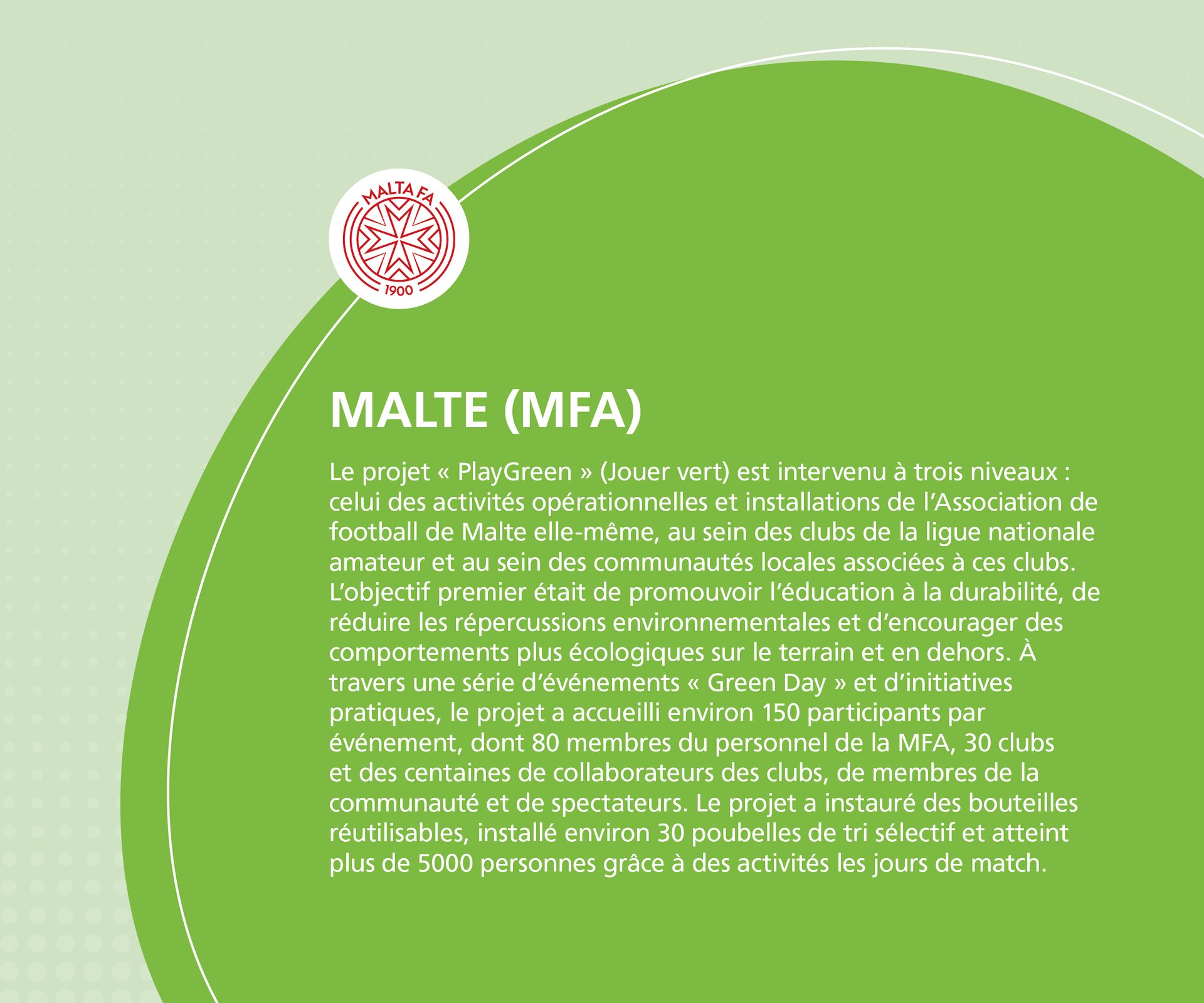 MALTA FA
1900

MALTE (MFA)

Le projet « PlayGreen » (Jouer vert) est intervenu à trois niveaux : celui des activités opérationnelles et installations de l’Association de football de Malte elle-même, au sein des clubs de la ligue nationale amateur et au sein des communautés locales associées à ces clubs. L’objectif premier était de promouvoir l’éducation à la durabilité, de réduire les répercussions environnementales et d’encourager des comportements plus écologiques sur le terrain et en dehors. À travers une série d’événements « Green Day » et d’initiatives pratiques, le projet a accueilli environ 150 participants par événement, dont 80 membres du personnel de la MFA, 30 clubs et des centaines de collaborateurs des clubs, de membres de la communauté et de spectateurs. Le projet a instauré des bouteilles réutilisables, installé environ 30 poubelles de tri sélectif et atteint plus de 5000 personnes grâce à des activités les jours de match.